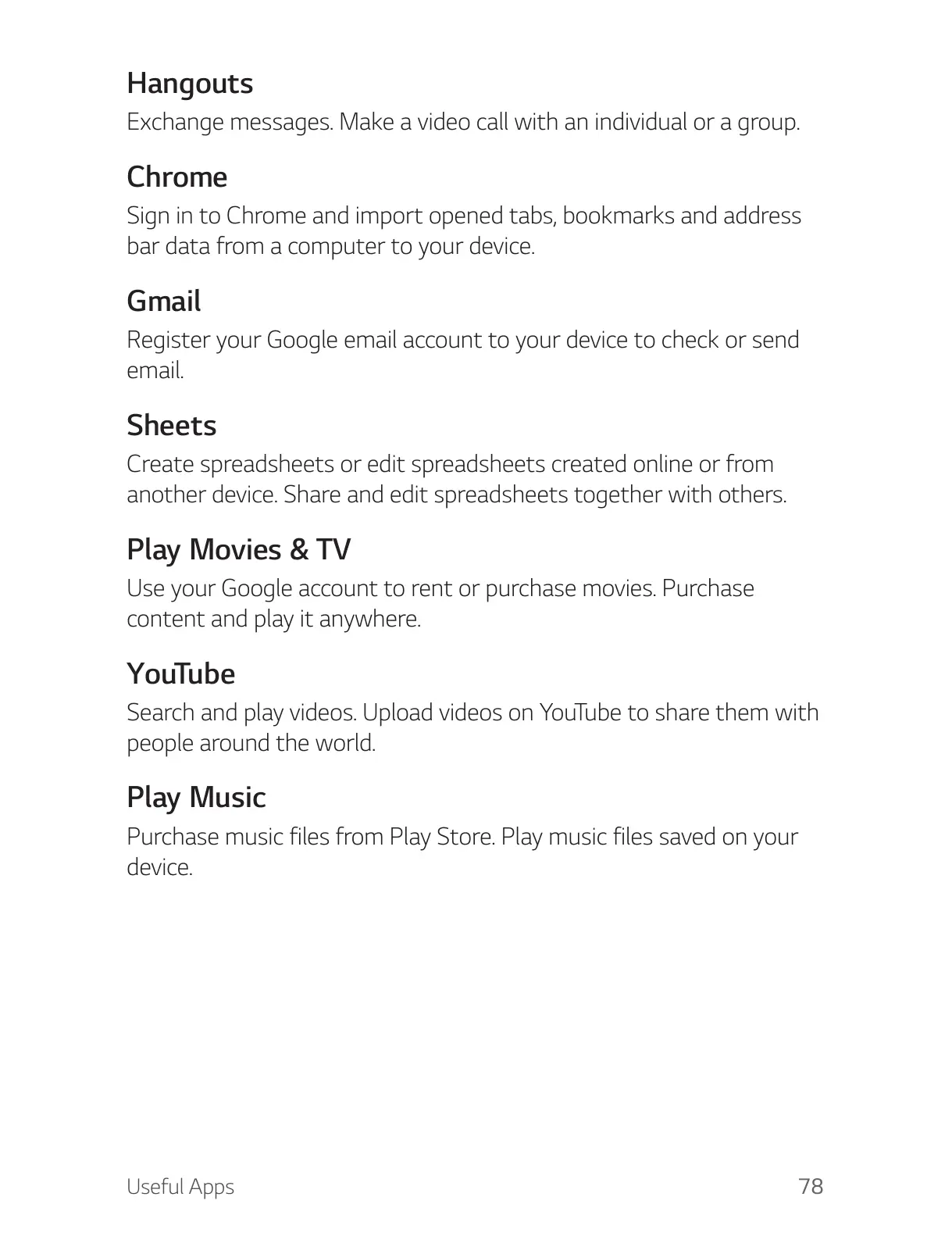 Hangouts
Exchange messages. Make a video call with an individual or a group.

Chrome
Sign in to Chrome and import opened tabs, bookmarks and address bar data from a computer to your device.

Gmail
Register your Google email account to your device to check or send email.

Sheets
Create spreadsheets or edit spreadsheets created online or from another device. Share and edit spreadsheets together with others.

Play Movies & TV
Use your Google account to rent or purchase movies. Purchase content and play it anywhere.

YouTube
Search and play videos. Upload videos on YouTube to share them with people around the world.

Play Music
Purchase music files from Play Store. Play music files saved on your device.

Useful Apps 78